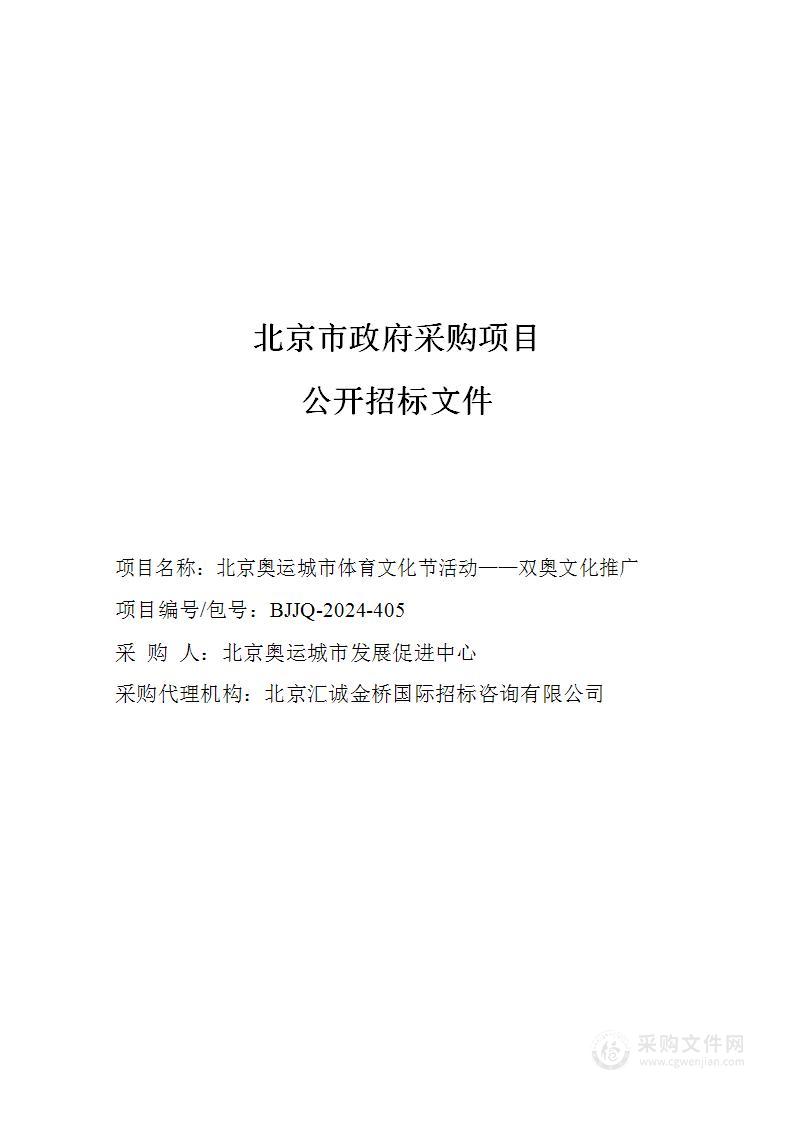 北京市政府采购项目

公开招标文件

项目名称：北京奥运城市体育文化节活动——双奥文化推广

项目编号/包号：BJJQ-2024-405

采 购 人：北京奥运城市发展促进中心

采购代理机构：北京汇诚金桥国际招标咨询有限公司

采购文件网
www.cgwenjian.com